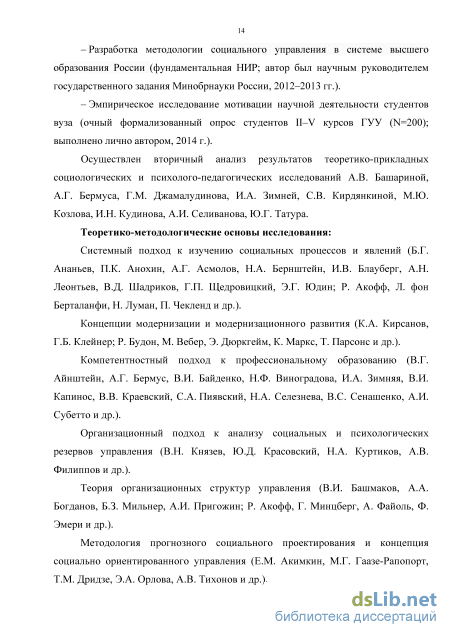 14

– Разработка методологии социального управления в системе высшего образования России (фундаментальная НИР; автор был научным руководителем государственного задания Минобрнауки России, 2012–2013 гг.).

– Эмпирическое исследование мотивации научной деятельности студентов вуза (очный формализованный опрос студентов II–V курсов ГУУ (N=200); выполнено лично автором, 2014 г.).

Осуществлен вторичный анализ результатов теоретико-прикладных социологических и психолого-педагогических исследований А.В. Башариной, А.Г. Бермуса, Г.М. Джамалудинова, И.А. Зимней, С.В. Кирдянкиной, М.Ю. Козлова, И.Н. Кудинова, А.И. Селиванова, Ю.Г. Татура.

Теоретико-методологические основы исследования:

Системный подход к изучению социальных процессов и явлений (Б.Г. Ананьев, П.К. Анохин, А.Г. Асмолов, Н.А. Бернштейн, И.В. Блауберг, А.Н. Леонтьев, В.Д. Шадриков, Г.П. Щедровицкий, Э.Г. Юдин; Р. Акофф, Л. фон Берталанфи, Н. Луман, П. Чекленд и др.).

Концепции модернизации и модернизационного развития (К.А. Кирсанов, Г.Б. Клейнер; Р. Будон, М. Вебер, Э. Дюркгейм, К. Маркс, Т. Парсонс и др.).

Компетентностный подход к профессиональному образованию (В.Г. Айнштейн, А.Г. Бермус, В.И. Байденко, Н.Ф. Виноградова, И.А. Зимняя, В.И. Капинос, В.В. Краевский, С.А. Пиявский, Н.А. Селезнева, В.С. Сенашенко, А.И. Субетто и др.).

Организационный подход к анализу социальных и психологических резервов управления (В.Н. Князев, Ю.Д. Красовский, Н.А. Куртиков, А.В. Филиппов и др.).

Теория организационных структур управления (В.И. Башмаков, А.А. Богданов, Б.З. Мильнер, А.И. Пригожин; Р. Акофф, Г. Минцберг, А. Файоль, Ф. Эмери и др.).

Методология прогнозного социального проектирования и концепция социально ориентированного управления (Е.М. Акимкин, М.Г. Гаазе-Рапопорт, Т.М. Дридзе, Э.А. Орлова, А.В. Тихонов и др.).

dsLib.net
библиотека диссертаций